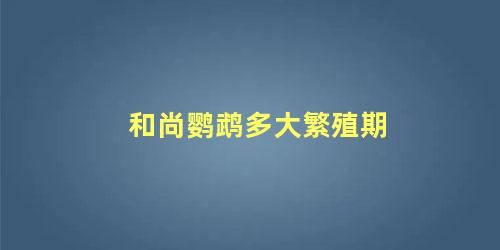 和尚鹦鹉多大繁殖期